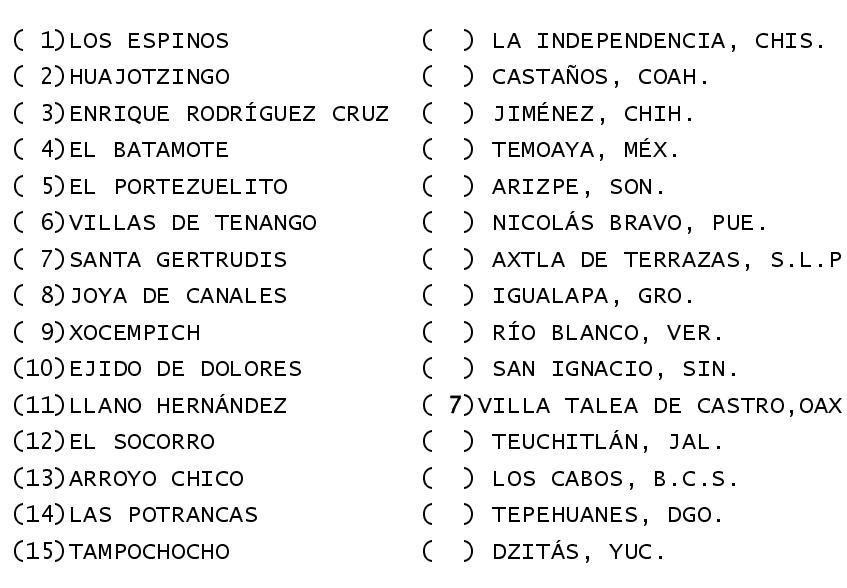 ( 1)LOS ESPINOS
( 2)HUAJOTZINGO
( 3)ENRIQUE RODRÍGUEZ CRUZ
( 4)EL BATAMOTE
( 5)EL PORTEZUELITO
( 6)VILLAS DE TENANGO
( 7)SANTA GERTRUDIS
( 8)JOYA DE CANALES
( 9)XOCEMPICH
(10)EJIDO DE DOLORES
(11)LLANO HERNÁNDEZ
(12)EL SOCORRO
(13)ARROYO CHICO
(14)LAS POTRANCAS
(15)TAMPOCHOCHO

( ) LA INDEPENDENCIA, CHIS.
( ) CASTAÑOS, COAH.
( ) JIMÉNEZ, CHIH.
( ) TEMOAYA, MÉX.
( ) ARIZPE, SON.
( ) NICOLÁS BRAVO, PUE.
( ) AXTLA DE TERRAZAS, S.L.P
( ) IGUALAPA, GRO.
( ) RÍO BLANCO, VER.
( ) SAN IGNACIO, SIN.
( 7)VILLA TALEA DE CASTRO,OAX
( ) TEUCHITLÁN, JAL.
( ) LOS CABOS, B.C.S.
( ) TEPEHUANES, DGO.
( ) DZITÁS, YUC.